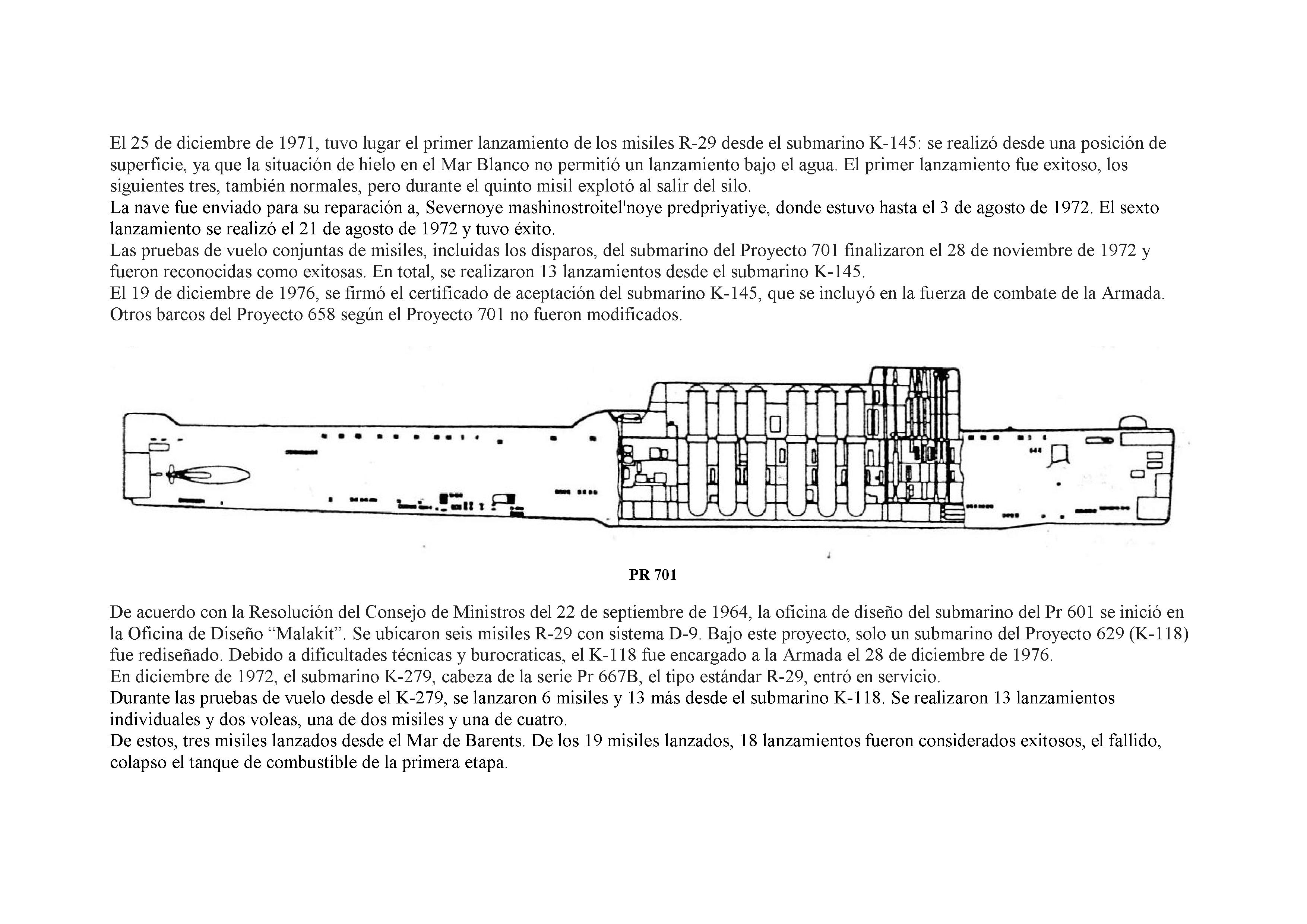 El 25 de diciembre de 1971, tuvo lugar el primer lanzamiento de los misiles R-29 desde el submarino K-145: se realizó desde una posición de superficie, ya que la situación de hielo en el Mar Blanco no permitió un lanzamiento bajo el agua. El primer lanzamiento fue exitoso, los siguientes tres, también normales, pero durante el quinto misil explotó al salir del silo.
La nave fue enviado para su reparación a, Severnoye mashinostroitel'noye predpriyatiye, donde estuvo hasta el 3 de agosto de 1972. El sexto lanzamiento se realizó el 21 de agosto de 1972 y tuvo éxito.
Las pruebas de vuelo conjuntas de misiles, incluidas los disparos, del submarino del Proyecto 701 finalizaron el 28 de noviembre de 1972 y fueron reconocidas como exitosas. En total, se realizaron 13 lanzamientos desde el submarino K-145.
El 19 de diciembre de 1976, se firmó el certificado de aceptación del submarino K-145, que se incluyó en la fuerza de combate de la Armada. Otros barcos del Proyecto 658 según el Proyecto 701 no fueron modificados.

PR 701

De acuerdo con la Resolución del Consejo de Ministros del 22 de septiembre de 1964, la oficina de diseño del submarino del Pr 601 se inició en la Oficina de Diseño “Malakit”. Se ubicaron seis misiles R-29 con sistema D-9. Bajo este proyecto, solo un submarino del Proyecto 629 (K-118) fue rediseñado. Debido a dificultades técnicas y burocraticas, el K-118 fue encargado a la Armada el 28 de diciembre de 1976.
En diciembre de 1972, el submarino K-279, cabeza de la serie Pr 667B, el tipo estándar R-29, entró en servicio.
Durante las pruebas de vuelo desde el K-279, se lanzaron 6 misiles y 13 más desde el submarino K-118. Se realizaron 13 lanzamientos individuales y dos voleas, una de dos misiles y una de cuatro.
De estos, tres misiles lanzados desde el Mar de Barents. De los 19 misiles lanzados, 18 lanzamientos fueron considerados exitosos, el fallido, colapso el tanque de combustible de la primera etapa.